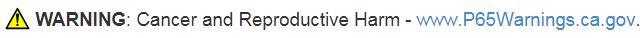 WARNING: Cancer and Reproductive Harm - www.P65Warnings.ca.gov.